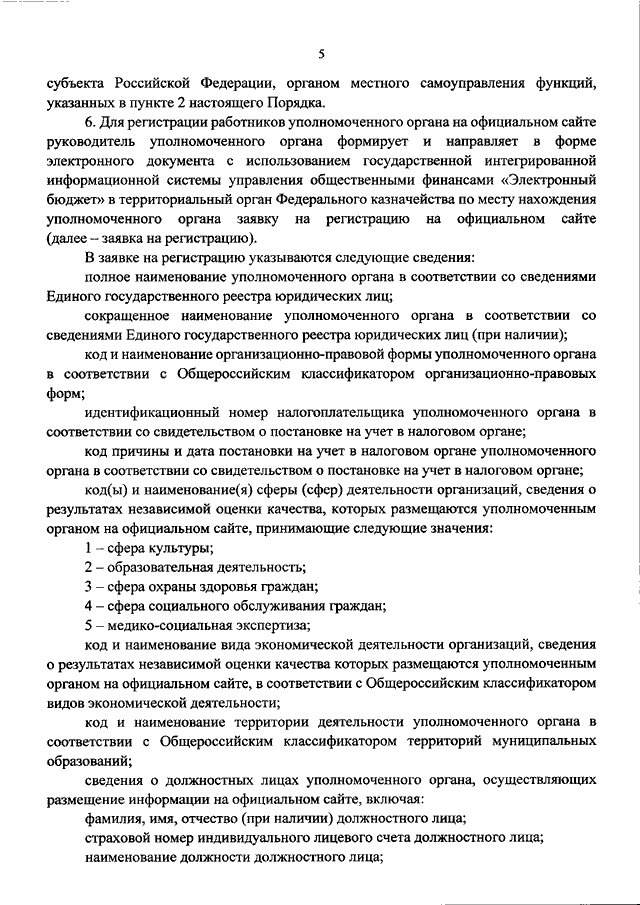 5

субъекта Российской Федерации, органом местного самоуправления функций, указанных в пункте 2 настоящего Порядка.

6. Для регистрации работников уполномоченного органа на официальном сайте руководитель уполномоченного органа формирует и направляет в форме электронного документа с использованием государственной интегрированной информационной системы управления общественными финансами «Электронный бюджет» в территориальный орган Федерального казначейства по месту нахождения уполномоченного органа заявку на регистрацию на официальном сайте (далее – заявка на регистрацию).

В заявке на регистрацию указываются следующие сведения:

полное наименование уполномоченного органа в соответствии со сведениями Единого государственного реестра юридических лиц;

сокращенное наименование уполномоченного органа в соответствии со сведениями Единого государственного реестра юридических лиц (при наличии);

код и наименование организационно-правовой формы уполномоченного органа в соответствии с Общероссийским классификатором организационно-правовых форм;

идентификационный номер налогоплательщика уполномоченного органа в соответствии со свидетельством о постановке на учет в налоговом органе;

код причины и дата постановки на учет в налоговом органе уполномоченного органа в соответствии со свидетельством о постановке на учет в налоговом органе;

код(ы) и наименование(я) сферы (сфер) деятельности организаций, сведения о результатах независимой оценки качества, которых размещаются уполномоченным органом на официальном сайте, принимающие следующие значения:

1 – сфера культуры;

2 – образовательная деятельность;

3 – сфера охраны здоровья граждан;

4 – сфера социального обслуживания граждан;

5 – медико-социальная экспертиза;

код и наименование вида экономической деятельности организаций, сведения о результатах независимой оценки качества которых размещаются уполномоченным органом на официальном сайте, в соответствии с Общероссийским классификатором видов экономической деятельности;

код и наименование территории деятельности уполномоченного органа в соответствии с Общероссийским классификатором территорий муниципальных образований;

сведения о должностных лицах уполномоченного органа, осуществляющих размещение информации на официальном сайте, включая:

фамилия, имя, отчество (при наличии) должностного лица;

страховой номер индивидуального лицевого счета должностного лица;

наименование должности должностного лица;